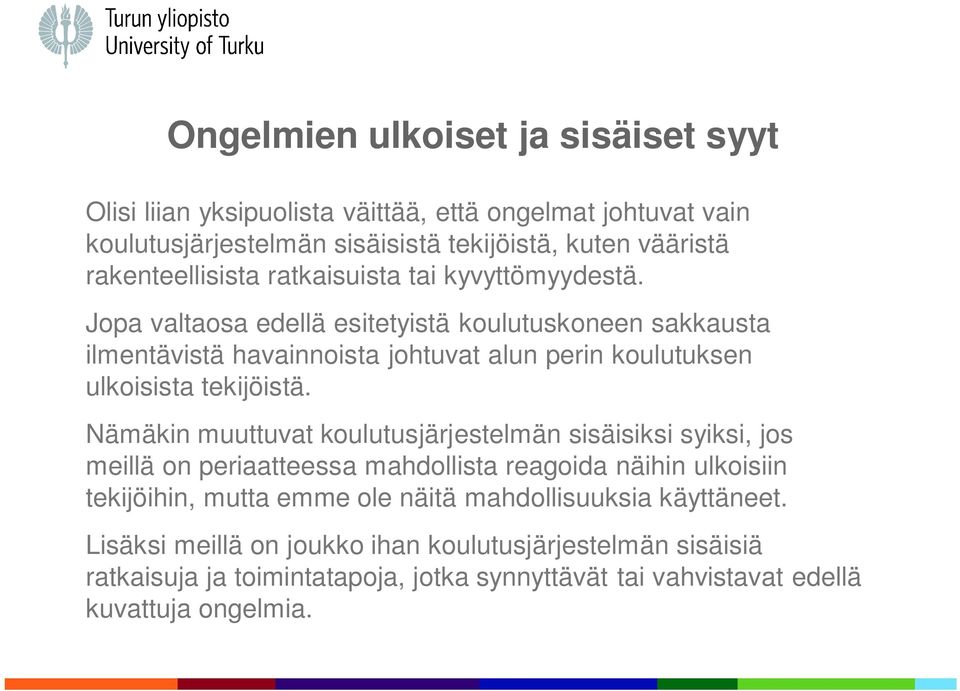 Turun yliopisto
University of Turku

Ongelmien ulkoiset ja sisäiset syyt

Olisi liian yksipuolista väittää, että ongelmat johtuvat vain koulutusjärjestelmän sisäisistä tekijöistä, kuten vääristä rakenteellisista ratkaisuista tai kyvyttömyydestä.

Jopa valtaosa edellä esitetyistä koulutuskoneen sakkausta ilmentävistä havainnoista johtuvat alun perin koulutuksen ulkoisista tekijöistä.

Nämäkin muuttuvat koulutusjärjestelmän sisäisiksi syiksi, jos meillä on periaatteessa mahdollista reagoida näihin ulkoisiin tekijöihin, mutta emme ole näitä mahdollisuuksia käyttäneet.

Lisäksi meillä on joukko ihan koulutusjärjestelmän sisäisiä ratkaisuja ja toimintatapoja, jotka synnyttävät tai vahvistavat edellä kuvattuja ongelmia.